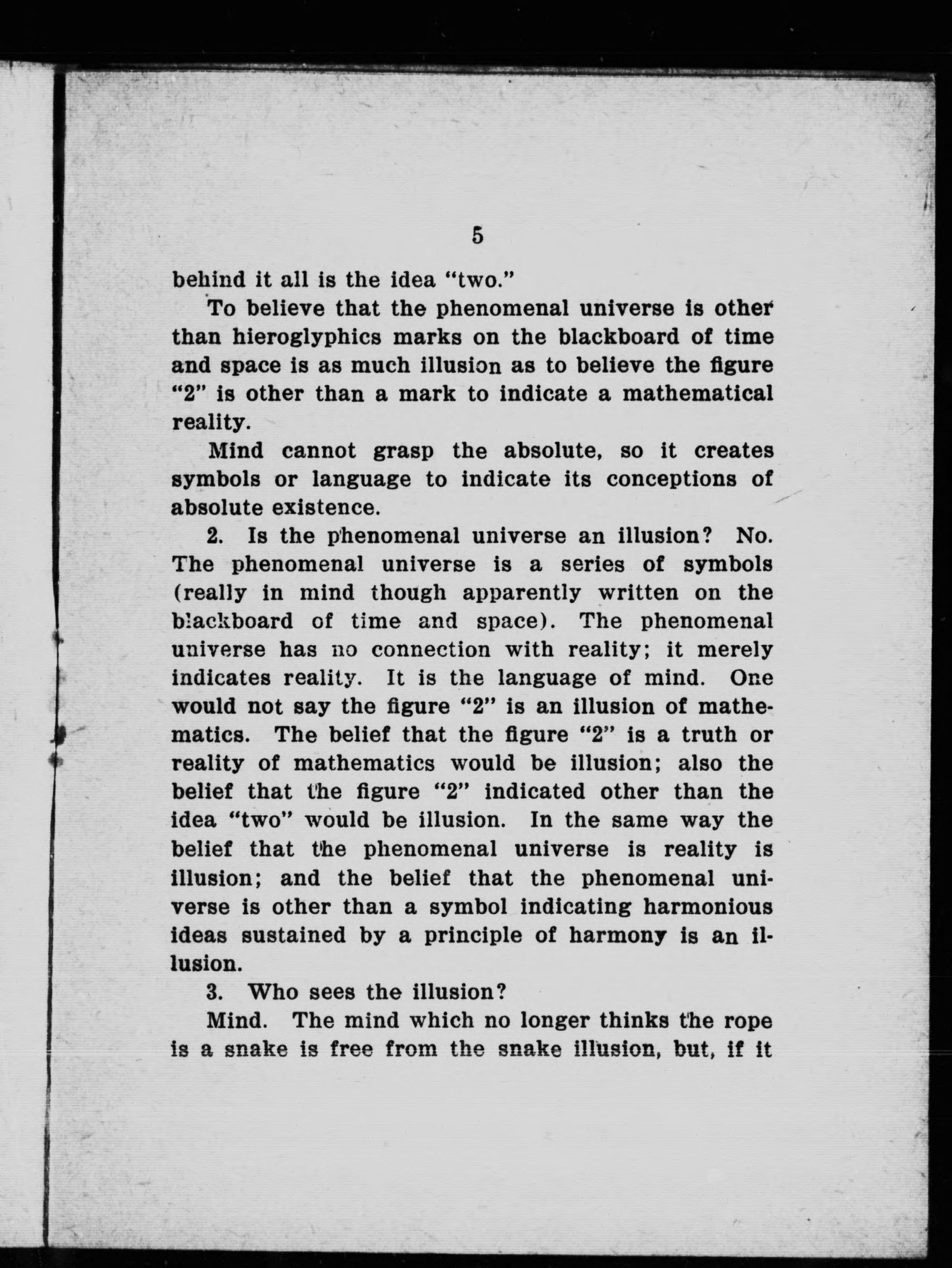 5

behind it all is the idea "two."

To believe that the phenomenal universe is other than hieroglyphics marks on the blackboard of time and space is as much illusion as to believe the figure "2" is other than a mark to indicate a mathematical reality.

Mind cannot grasp the absolute, so it creates symbols or language to indicate its conceptions of absolute existence.

2. Is the phenomenal universe an illusion? No. The phenomenal universe is a series of symbols (really in mind though apparently written on the blackboard of time and space). The phenomenal universe has no connection with reality; it merely indicates reality. It is the language of mind. One would not say the figure "2" is an illusion of mathematics. The belief that the figure "2" is a truth or reality of mathematics would be illusion; also the belief that the figure "2" indicated other than the idea "two" would be illusion. In the same way the belief that the phenomenal universe is reality is illusion; and the belief that the phenomenal universe is other than a symbol indicating harmonious ideas sustained by a principle of harmony is an illusion.

3. Who sees the illusion?

Mind. The mind which no longer thinks the rope is a snake is free from the snake illusion, but, if it